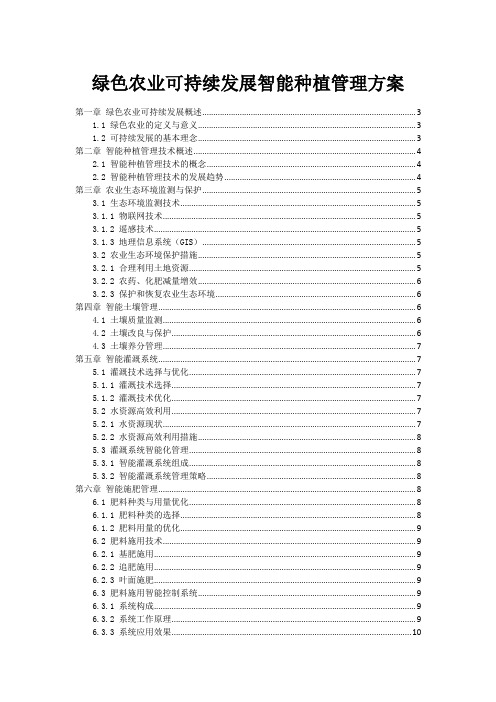 绿色农业可持续发展智能种植管理方案

第一章 绿色农业可持续发展概述 3
1.1 绿色农业的定义与意义 3
1.2 可持续发展的基本理念 3
第二章 智能种植管理技术概述 4
2.1 智能种植管理技术的概念 4
2.2 智能种植管理技术的发展趋势 4
第三章 农业生态环境监测与保护 5
3.1 生态环境监测技术 5
3.1.1 物联网技术 5
3.1.2 遥感技术 5
3.1.3 地理信息系统（GIS） 5
3.2 农业生态环境保护措施 5
3.2.1 合理利用土地资源 5
3.2.2 农药、化肥减量增效 6
3.2.3 保护和恢复农业生态环境 6
第四章 智能土壤管理 6
4.1 土壤质量监测 6
4.2 土壤改良与保护 6
4.3 土壤养分管理 7
第五章 智能灌溉系统 7
5.1 灌溉技术选择与优化 7
5.1.1 灌溉技术选择 7
5.1.2 灌溉技术优化 7
5.2 水资源高效利用 7
5.2.1 水资源现状 7
5.2.2 水资源高效利用措施 8
5.3 灌溉系统智能化管理 8
5.3.1 智能灌溉系统组成 8
5.3.2 智能灌溉系统管理策略 8
第六章 智能施肥管理 8
6.1 肥料种类与用量优化 8
6.1.1 肥料种类的选择 8
6.1.2 肥料用量的优化 9
6.2 肥料施用技术 9
6.2.1 基肥施用 9
6.2.2 追肥施用 9
6.2.3 叶面施肥 9
6.3 肥料施用智能控制系统 9
6.3.1 系统构成 9
6.3.2 系统工作原理 9
6.3.3 系统应用效果 10